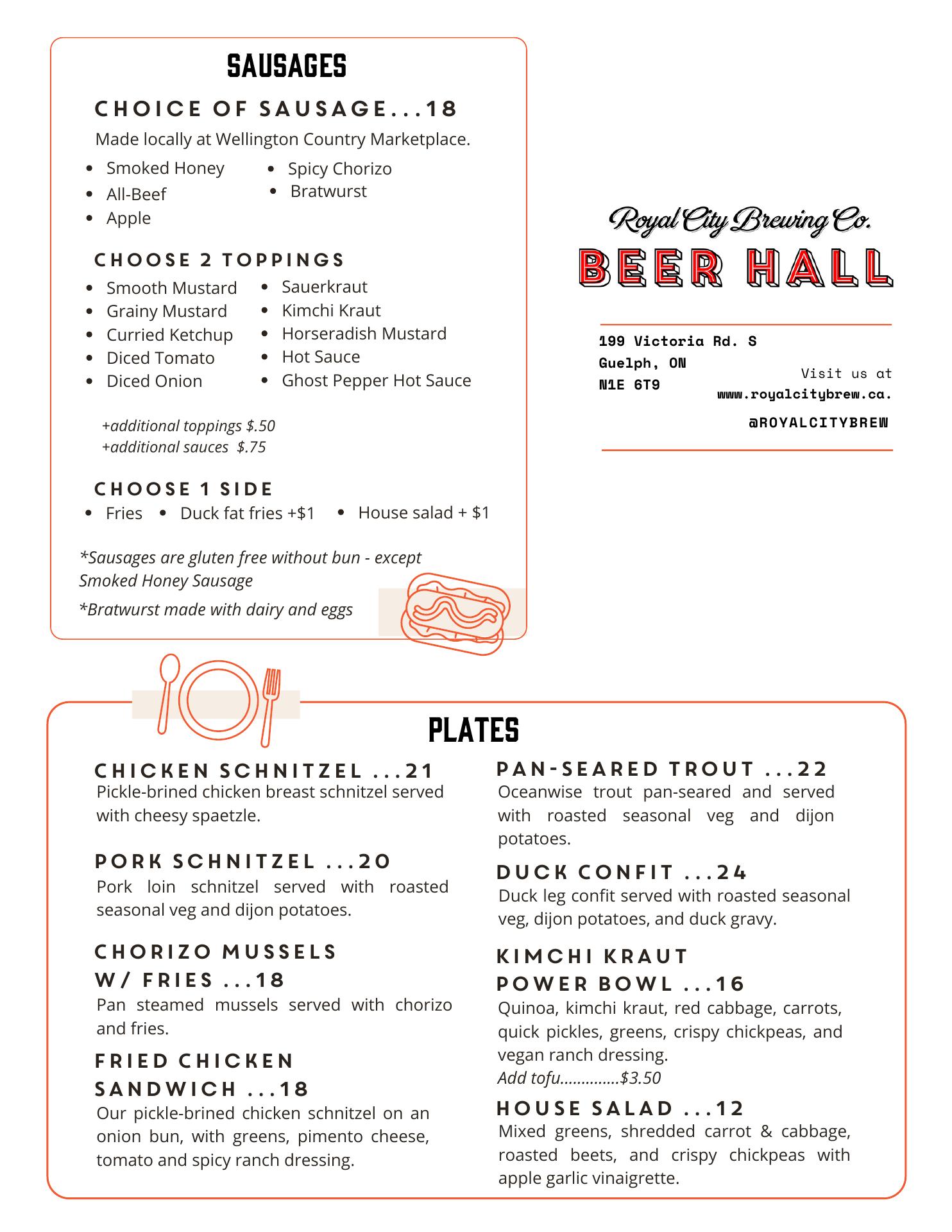 SAUSAGES

CHOICE OF SAUSAGE...18

Made locally at Wellington Country Marketplace.

- Smoked Honey
- All-Beef
- Apple
- Spicy Chorizo
- Bratwurst

CHOOSE 2 TOPPINGS

- Smooth Mustard
- Grainy Mustard
- Curried Ketchup
- Diced Tomato
- Diced Onion
- Sauerkraut
- Kimchi Kraut
- Horseradish Mustard
- Hot Sauce
- Ghost Pepper Hot Sauce

+additional toppings $.50
+additional sauces $.75

CHOOSE 1 SIDE

- Fries
- Duck fat fries +$1
- House salad + $1

*Sausages are gluten free without bun - except Smoked Honey Sausage

*Bratwurst made with dairy and eggs

Royal City Brewing Co.
BEER HALL

199 Victoria Rd. S
Guelph, ON
N1E 6T9

Visit us at
www.royalcitybrew.ca.
@ROYALCITYBREW

PLATES

CHICKEN SCHNITZEL ...21
Pickle-brined chicken breast schnitzel served with cheesy spaetzle.

PORK SCHNITZEL ...20
Pork loin schnitzel served with roasted seasonal veg and dijon potatoes.

CHORIZO MUSSELS W/ FRIES ...18
Pan steamed mussels served with chorizo and fries.

FRIED CHICKEN SANDWICH ...18
Our pickle-brined chicken schnitzel on an onion bun, with greens, pimento cheese, tomato and spicy ranch dressing.

PAN-SEARED TROUT ...22
Oceanwise trout pan-seared and served with roasted seasonal veg and dijon potatoes.

DUCK CONFIT ...24
Duck leg confit served with roasted seasonal veg, dijon potatoes, and duck gravy.

KIMCHI KRAUT POWER BOWL ...16
Quinoa, kimchi kraut, red cabbage, carrots, quick pickles, greens, crispy chickpeas, and vegan ranch dressing.
Add tofu..............$3.50

HOUSE SALAD ...12
Mixed greens, shredded carrot & cabbage, roasted beets, and crispy chickpeas with apple garlic vinaigrette.